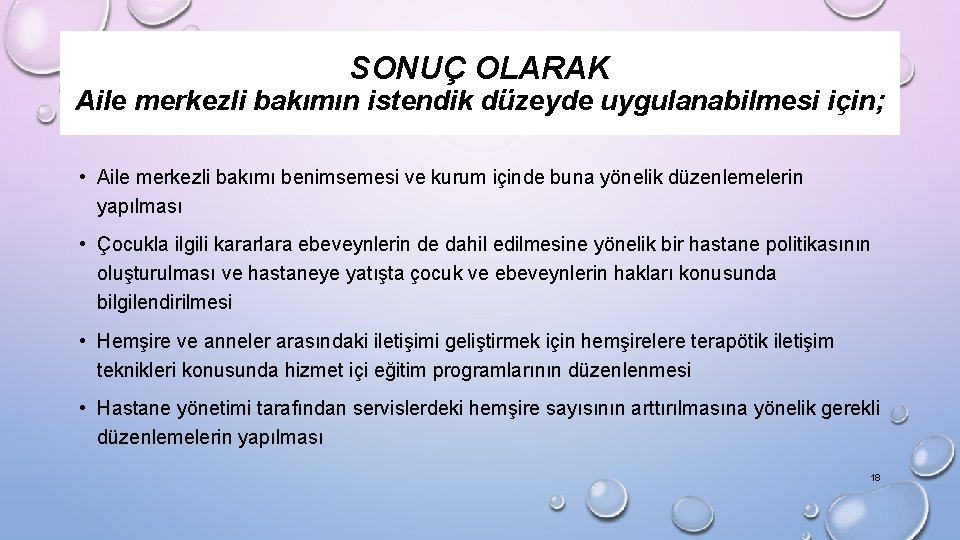 SONUÇ OLARAK
Aile merkezli bakımın istendik düzeyde uygulanabilmesi için;

• Aile merkezli bakımı benimsemesi ve kurum içinde buna yönelik düzenlemelerin yapılması

• Çocukla ilgili kararlara ebeveynlerin de dahil edilmesine yönelik bir hastane politikasının oluşturulması ve hastaneye yatışta çocuk ve ebeveynlerin hakları konusunda bilgilendirilmesi

• Hemşire ve anneler arasındaki iletişimi geliştirmek için hemşirelere terapötik iletişim teknikleri konusunda hizmet içi eğitim programlarının düzenlenmesi

• Hastane yönetimi tarafından servislerdeki hemşire sayısının arttırılmasına yönelik gerekli düzenlemelerin yapılması

18